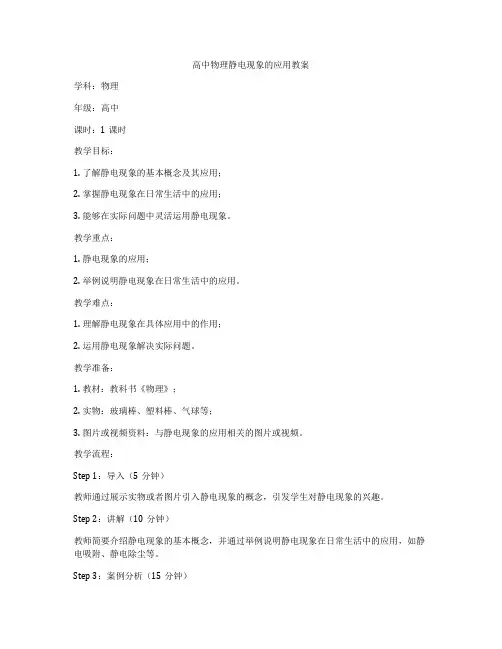 高中物理静电现象的应用教案

学科：物理

年级：高中

课时：1 课时

教学目标：

1. 了解静电现象的基本概念及其应用；

2. 掌握静电现象在日常生活中的应用；

3. 能够在实际问题中灵活运用静电现象。

教学重点：

1. 静电现象的应用；

2. 举例说明静电现象在日常生活中的应用。

教学难点：

1. 理解静电现象在具体应用中的作用；

2. 运用静电现象解决实际问题。

教学准备：

1. 教材：教科书《物理》；

2. 实物：玻璃棒、塑料棒、气球等；

3. 图片或视频资料：与静电现象的应用相关的图片或视频。

教学流程：

Step 1：导入（5 分钟）

教师通过展示实物或者图片引入静电现象的概念，引发学生对静电现象的兴趣。

Step 2：讲解（10 分钟）

教师简要介绍静电现象的基本概念，并通过举例说明静电现象在日常生活中的应用，如静电吸附、静电除尘等。

Step 3：案例分析（15 分钟）